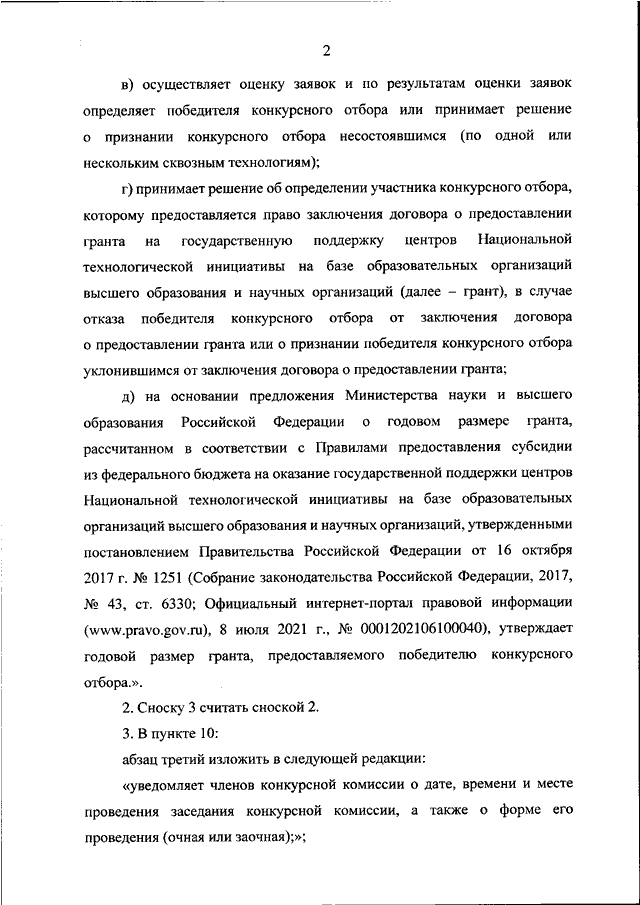 2

в) осуществляет оценку заявок и по результатам оценки заявок определяет победителя конкурсного отбора или принимает решение о признании конкурсного отбора несостоявшимся (по одной или нескольким сквозным технологиям);

г) принимает решение об определении участника конкурсного отбора, которому предоставляется право заключения договора о предоставлении гранта на государственную поддержку центров Национальной технологической инициативы на базе образовательных организаций высшего образования и научных организаций (далее – грант), в случае отказа победителя конкурсного отбора от заключения договора о предоставлении гранта или о признании победителя конкурсного отбора уклонившимся от заключения договора о предоставлении гранта;

д) на основании предложения Министерства науки и высшего образования Российской Федерации о годовом размере гранта, рассчитанном в соответствии с Правилами предоставления субсидии из федерального бюджета на оказание государственной поддержки центров Национальной технологической инициативы на базе образовательных организаций высшего образования и научных организаций, утвержденными постановлением Правительства Российской Федерации от 16 октября 2017 г. № 1251 (Собрание законодательства Российской Федерации, 2017, № 43, ст. 6330; Официальный интернет-портал правовой информации (www.pravo.gov.ru), 8 июля 2021 г., № 0001202106100040), утверждает годовой размер гранта, предоставляемого победителю конкурсного отбора.».

2. Сноску 3 считать сноской 2.

3. В пункте 10:

абзац третий изложить в следующей редакции:

«уведомляет членов конкурсной комиссии о дате, времени и месте проведения заседания конкурсной комиссии, а также о форме его проведения (очная или заочная);»;